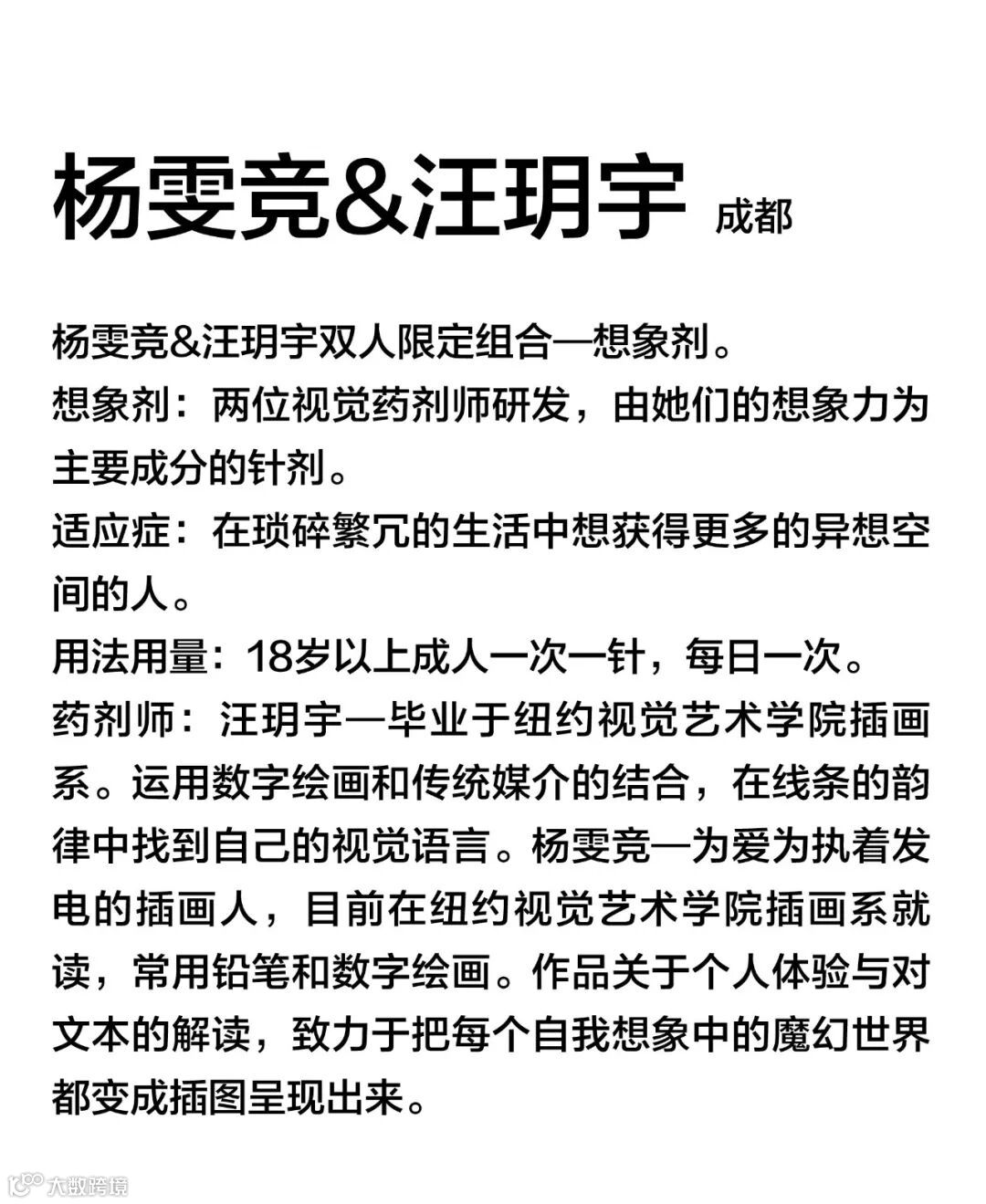 杨雯竞&汪玥宇 成都

杨雯竞&汪玥宇双人限定组合—想象剂。
想象剂：两位视觉药剂师研发，由她们的想象力为主要成分的针剂。
适应症：在琐碎繁冗的生活中想获得更多的异想空间的人。
用法用量：18岁以上成人一次一针，每日一次。
药剂师：汪玥宇—毕业于纽约视觉艺术学院插画系。运用数字绘画和传统媒介的结合，在线条的韵律中找到自己的视觉语言。杨雯竞—为爱为执着发电的插画人，目前在纽约视觉艺术学院插画系就读，常用铅笔和数字绘画。作品关于个人体验与对文本的解读，致力于把每个自我想象中的魔幻世界都变成插图呈现出来。

大数跨境